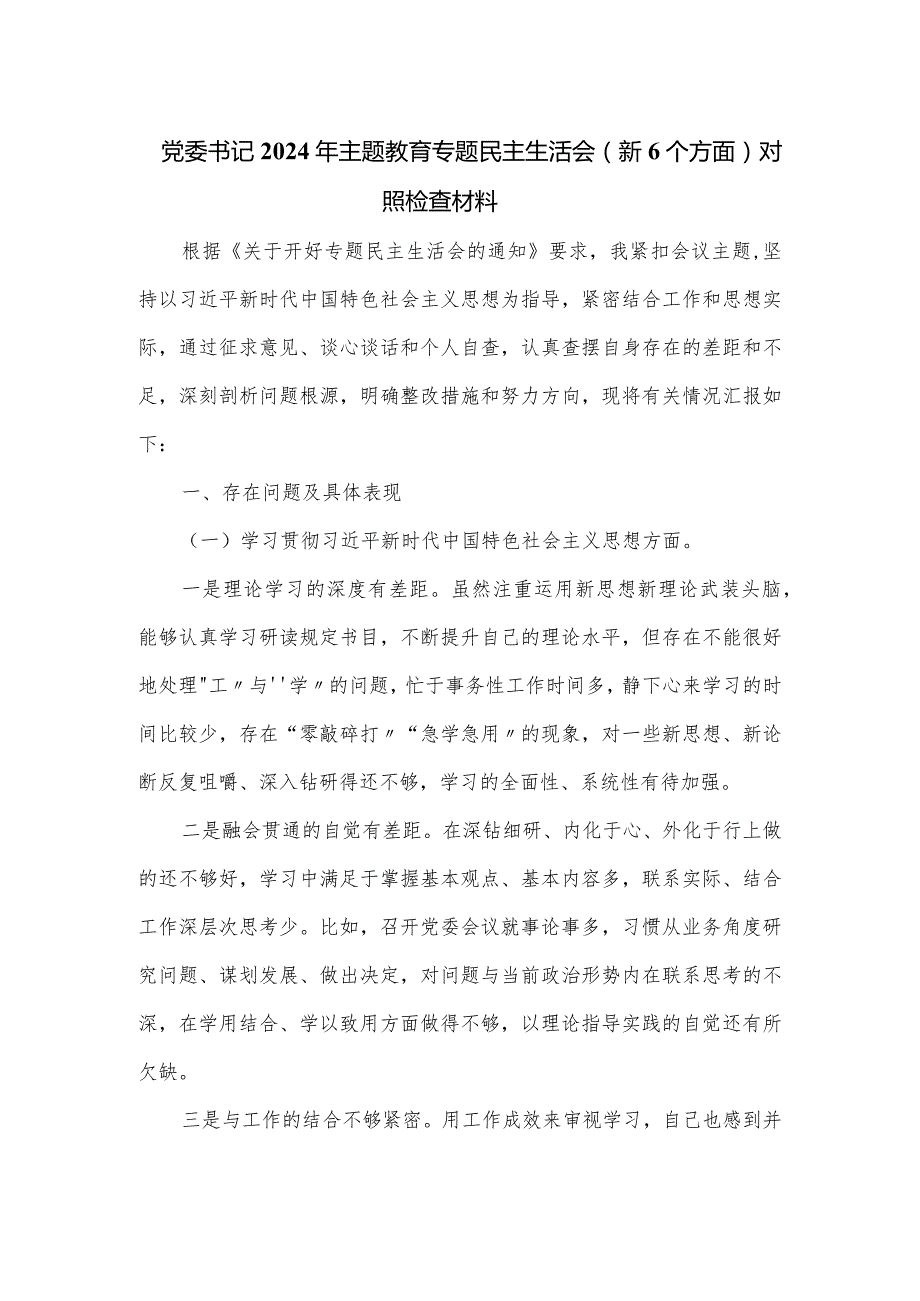 党委书记2024年主题教育专题民主生活会（新6个方面）对照检查材料

根据《关于开好专题民主生活会的通知》要求，我紧扣会议主题,坚持以习近平新时代中国特色社会主义思想为指导，紧密结合工作和思想实际，通过征求意见、谈心谈话和个人自查，认真查摆自身存在的差距和不足，深刻剖析问题根源，明确整改措施和努力方向，现将有关情况汇报如下：

一、存在问题及具体表现

（一）学习贯彻习近平新时代中国特色社会主义思想方面。

一是理论学习的深度有差距。虽然注重运用新思想新理论武装头脑，能够认真学习研读规定书目，不断提升自己的理论水平，但存在不能很好地处理"工〃与''学〃的问题，忙于事务性工作时间多，静下心来学习的时间比较少，存在“零敲碎打〃“急学急用〃的现象，对一些新思想、新论断反复咀嚼、深入钻研得还不够，学习的全面性、系统性有待加强。

二是融会贯通的自觉有差距。在深钻细研、内化于心、外化于行上做的还不够好，学习中满足于掌握基本观点、基本内容多，联系实际、结合工作深层次思考少。比如，召开党委会议就事论事多，习惯从业务角度研究问题、谋划发展、做出决定，对问题与当前政治形势内在联系思考的不深，在学用结合、学以致用方面做得不够，以理论指导实践的自觉还有所欠缺。

三是与工作的结合不够紧密。用工作成效来审视学习，自己也感到并